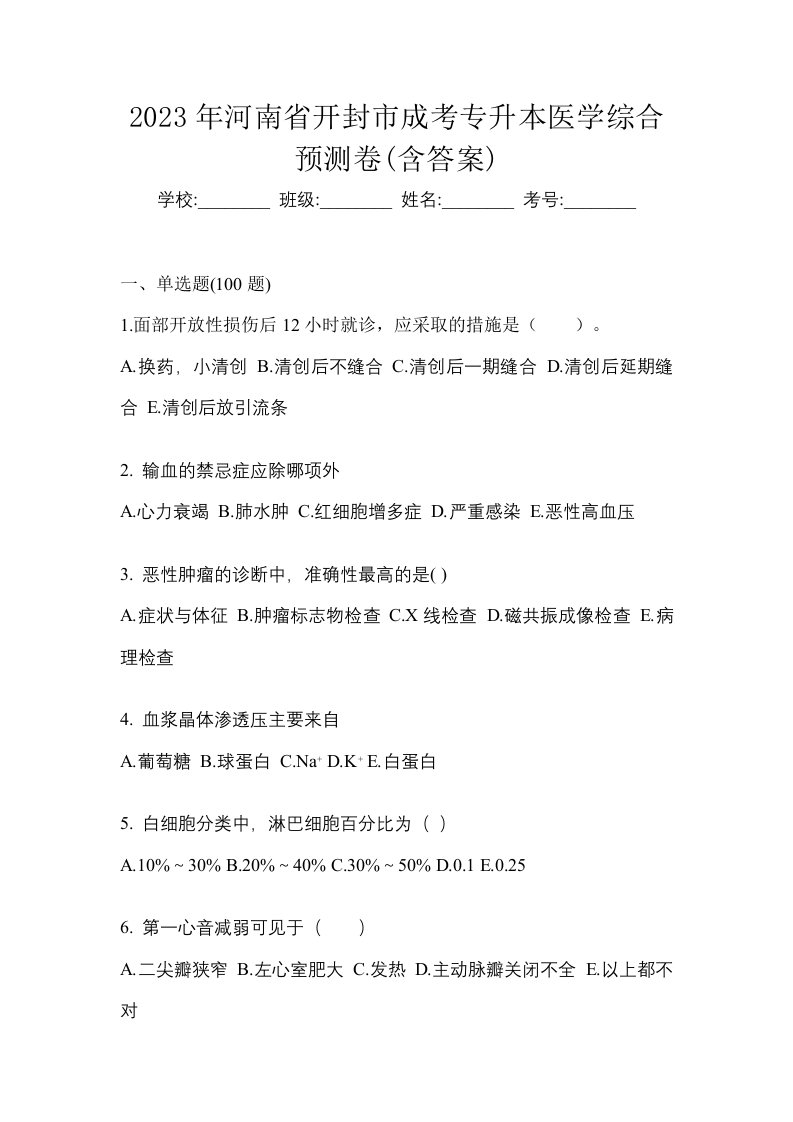 2023 年河南省开封市成考专升本医学综合预测卷(含答案)

学校:________ 班级:________ 姓名:________ 考号:________

一、单选题(100 题)

1.面部开放性损伤后 12 小时就诊，应采取的措施是（　　）。

A.换药，小清创 B.清创后不缝合 C.清创后一期缝合 D.清创后延期缝合 E.清创后放引流条

2. 输血的禁忌症应除哪项外

A.心力衰竭 B.肺水肿 C.红细胞增多症 D.严重感染 E.恶性高血压

3. 恶性肿瘤的诊断中，准确性最高的是( )

A.症状与体征 B.肿瘤标志物检查 C.X 线检查 D.磁共振成像检查 E.病理检查

4. 血浆晶体渗透压主要来自

A.葡萄糖 B.球蛋白 C.$Na^+$ D.$K^+$ E.白蛋白

5. 白细胞分类中，淋巴细胞百分比为（ ）

A.10% ~ 30% B.20% ~ 40% C.30% ~ 50% D.0.1 E.0.25

6. 第一心音减弱可见于（　　）

A.二尖瓣狭窄 B.左心室肥大 C.发热 D.主动脉瓣关闭不全 E.以上都不对